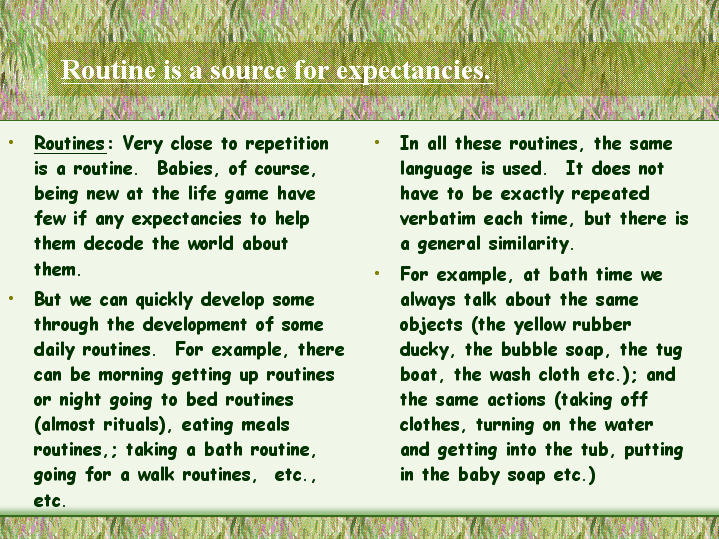 Routine is a source for expectancies.

• Routines: Very close to repetition is a routine. Babies, of course, being new at the life game have few if any expectancies to help them decode the world about them.

• But we can quickly develop some through the development of some daily routines. For example, there can be morning getting up routines or night going to bed routines (almost rituals), eating meals routines,; taking a bath routine, going for a walk routines, etc., etc.

• In all these routines, the same language is used. It does not have to be exactly repeated verbatim each time, but there is a general similarity.

• For example, at bath time we always talk about the same objects (the yellow rubber ducky, the bubble soap, the tug boat, the wash cloth etc.); and the same actions (taking off clothes, turning on the water and getting into the tub, putting in the baby soap etc.)